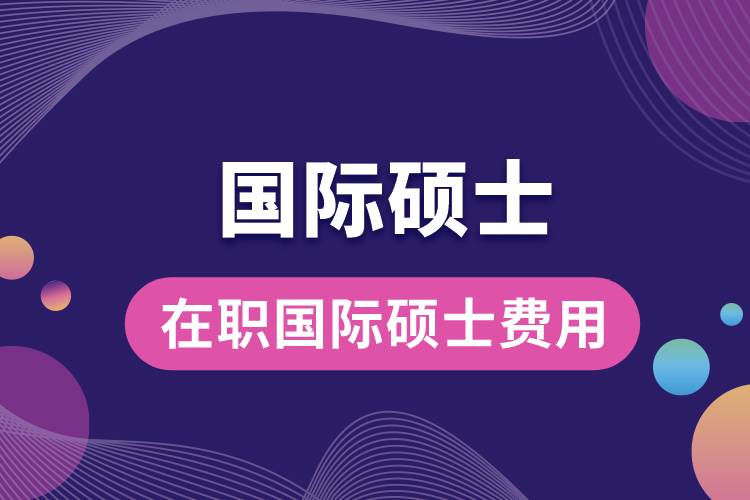 国际硕士

在职国际硕士费用